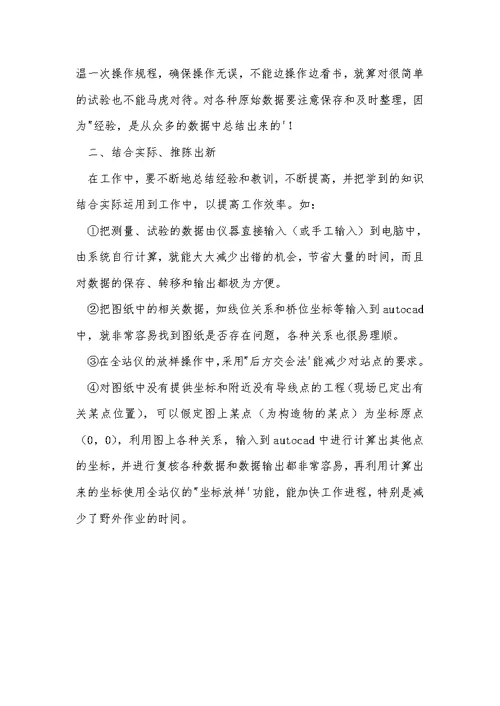 温一次操作规程，确保操作无误，不能边操作边看书，就算对很简单的试验也不能马虎对待。对各种原始数据要注意保存和及时整理，因为"经验，是从众多的数据中总结出来的'！

二、结合实际、推陈出新

在工作中，要不断地总结经验和教训，不断提高，并把学到的知识结合实际运用到工作中，以提高工作效率。如：

①把测量、试验的数据由仪器直接输入（或手工输入）到电脑中，由系统自行计算，就能大大减少出错的机会，节省大量的时间，而且对数据的保存、转移和输出都极为方便。

②把图纸中的相关数据，如线位关系和桥位坐标等输入到autocad中，就非常容易找到图纸是否存在问题，各种关系也很易理顺。

③在全站仪的放样操作中，采用"后方交会法'能减少对站点的要求。

④对图纸中没有提供坐标和附近没有导线点的工程（现场已定出有关某点位置），可以假定图上某点（为构造物的某点）为坐标原点（0，0），利用图上各种关系，输入到autocad中进行计算出其他点的坐标，并进行复核各种数据和数据输出都非常容易，再利用计算出来的坐标使用全站仪的"坐标放样'功能，能加快工作进程，特别是减少了野外作业的时间。